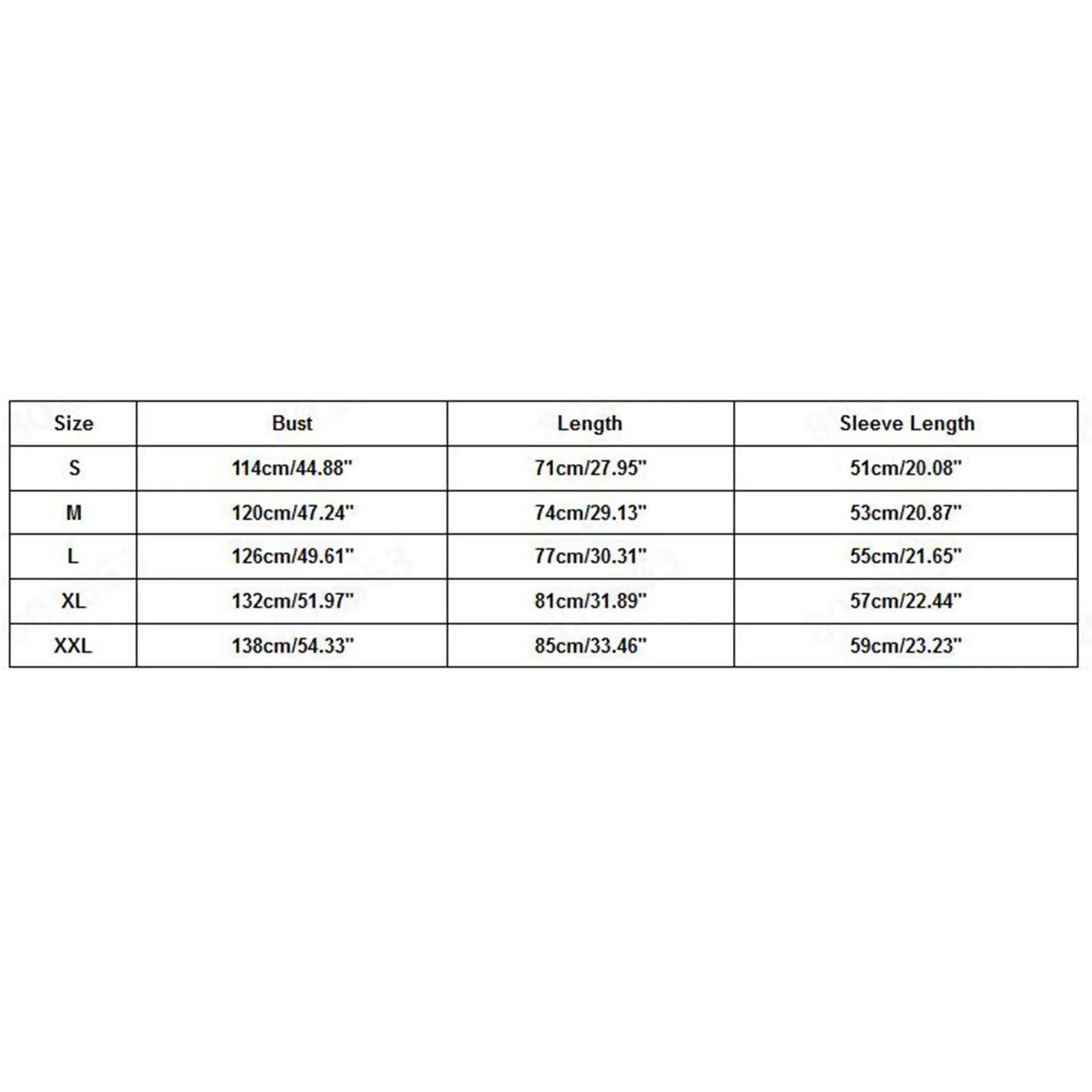 | Size | Bust | Length | Sleeve Length |
|---|---|---|---|
| S | 114cm/44.88" | 71cm/27.95" | 51cm/20.08" |
| M | 120cm/47.24" | 74cm/29.13" | 53cm/20.87" |
| L | 126cm/49.61" | 77cm/30.31" | 55cm/21.65" |
| XL | 132cm/51.97" | 81cm/31.89" | 57cm/22.44" |
| XXL | 138cm/54.33" | 85cm/33.46" | 59cm/23.23" |